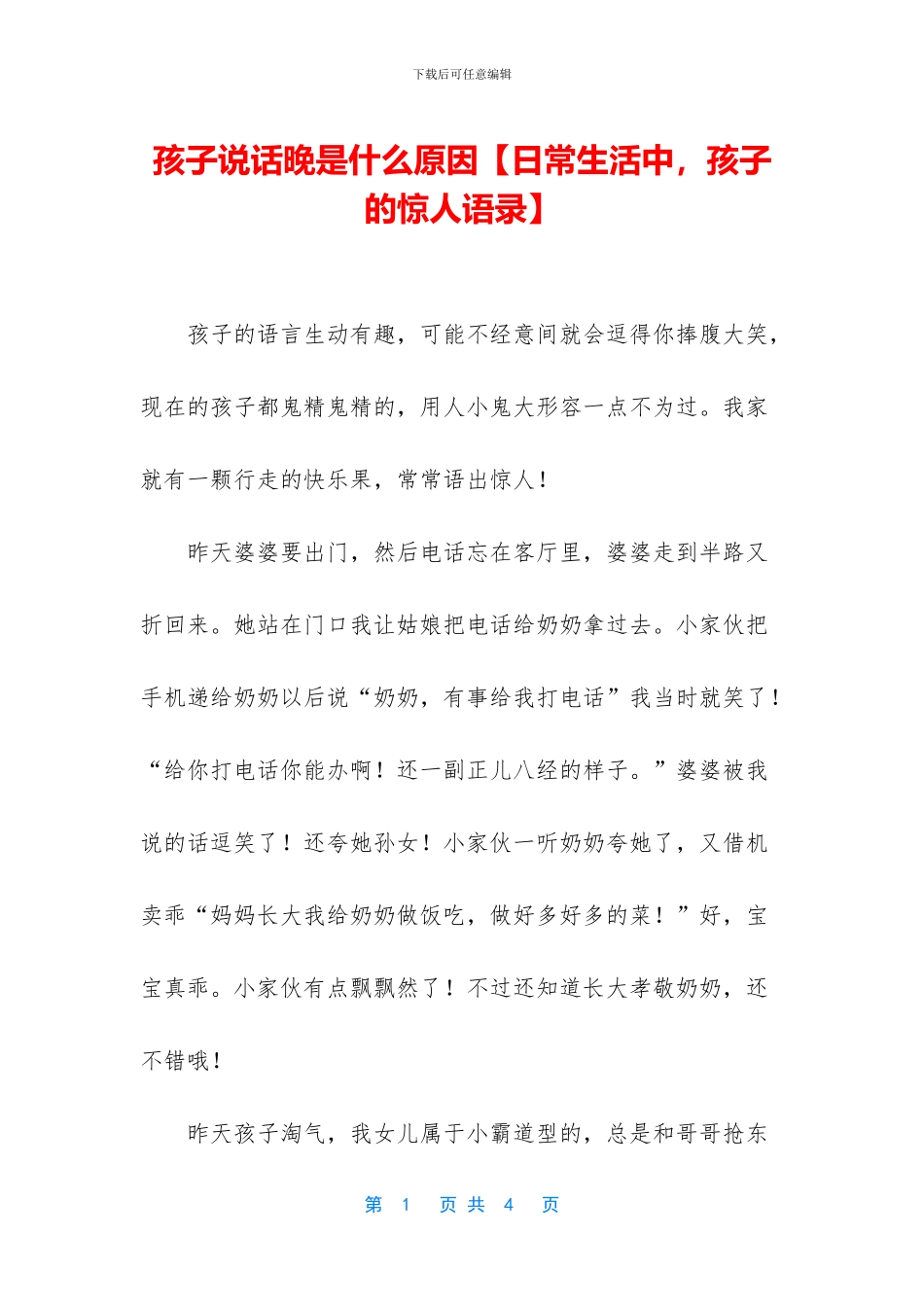 下载后可任意编辑

孩子说话晚是什么原因【日常生活中，孩子的惊人语录】

孩子的语言生动有趣，可能不经意间就会逗得你捧腹大笑，现在的孩子都鬼精鬼精的，用人小鬼大形容一点不为过。我家就有一颗行走的快乐果，常常语出惊人！

昨天婆婆要出门，然后电话忘在客厅里，婆婆走到半路又折回来。她站在门口我让姑娘把电话给奶奶拿过去。小家伙把手机递给奶奶以后说“奶奶，有事给我打电话”我当时就笑了！“给你打电话你能办啊！还一副正儿八经的样子。”婆婆被我说的话逗笑了！还夸她孙女！小家伙一听奶奶夸她了，又借机卖乖“妈妈长大我给奶奶做饭吃，做好多好多的菜！”好，宝宝真乖。小家伙有点飘飘然了！不过还知道长大孝敬奶奶，还不错哦！

昨天孩子淘气，我女儿属于小霸道型的，总是和哥哥抢东

第 1 页 共 4 页